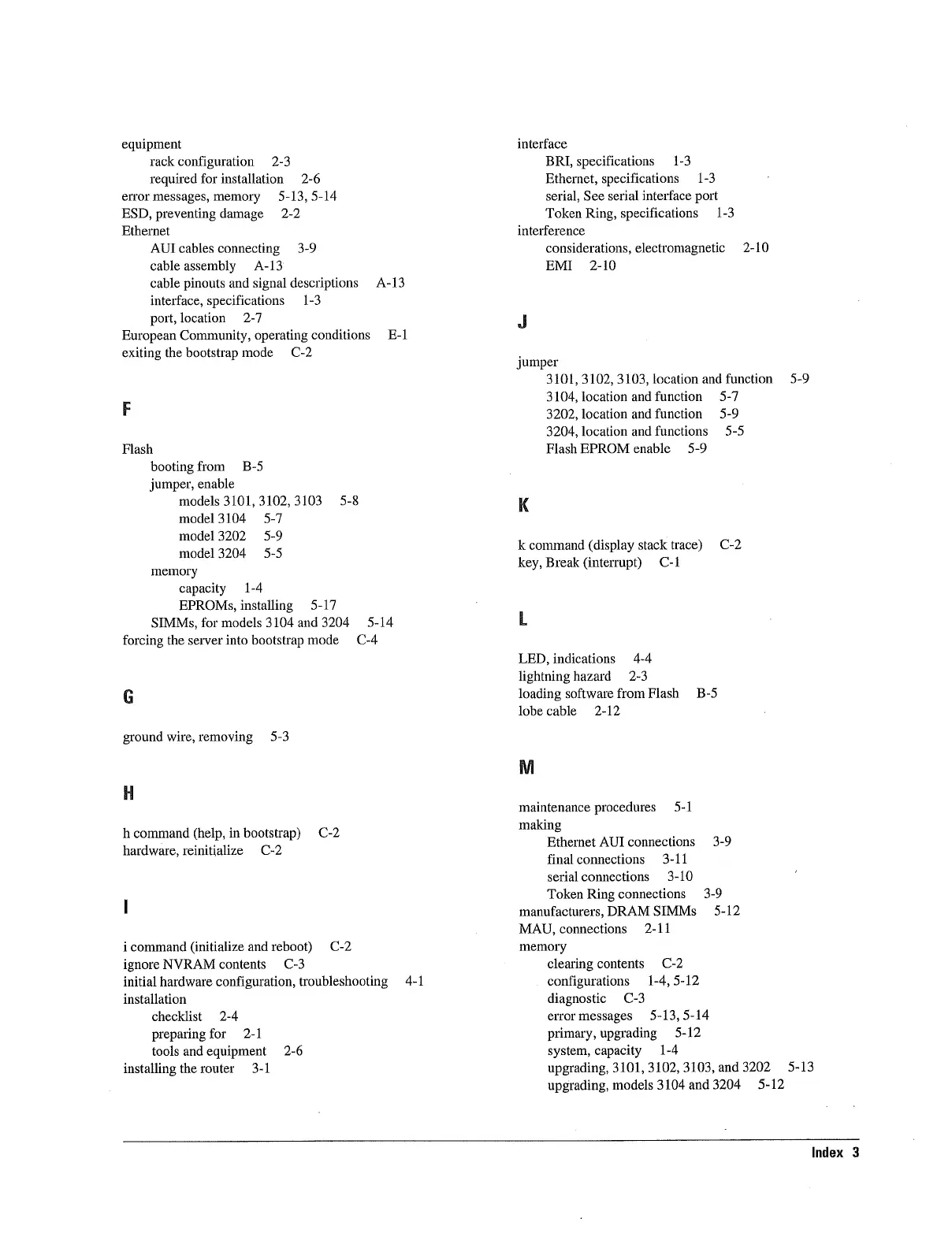 equipment
rack configuration 2-3
required for installation 2-6
error messages, memory 5-13, 5-14
ESD, preventing damage 2-2
Ethernet
AUI cables connecting 3-9
cable assembly A-13
cable pinouts and signal descriptions A-13
interface, specifications 1-3
port, location 2-7
European Community, operating conditions E-1
exiting the bootstrap mode C-2

F

Flash
booting from B-5
jumper, enable
models 3101, 3102, 3103 5-8
model 3104 5-7
model 3202 5-9
model 3204 5-5
memory
capacity 1-4
EPROMs, installing 5-17
SIMMs, for models 3104 and 3204 5-14
forcing the server into bootstrap mode C-4

G

ground wire, removing 5-3

H

h command (help, in bootstrap) C-2
hardware, reinitialize C-2

I

i command (initialize and reboot) C-2
ignore NVRAM contents C-3
initial hardware configuration, troubleshooting 4-1
installation
checklist 2-4
preparing for 2-1
tools and equipment 2-6
installing the router 3-1

interface
BRI, specifications 1-3
Ethernet, specifications 1-3
serial, See serial interface port
Token Ring, specifications 1-3
interference
considerations, electromagnetic 2-10
EMI 2-10

J

jumper
3101, 3102, 3103, location and function 5-9
3104, location and function 5-7
3202, location and function 5-9
3204, location and functions 5-5
Flash EPROM enable 5-9

K

k command (display stack trace) C-2
key, Break (interrupt) C-1

L

LED, indications 4-4
lightning hazard 2-3
loading software from Flash B-5
lobe cable 2-12

M

maintenance procedures 5-1
making
Ethernet AUI connections 3-9
final connections 3-11
serial connections 3-10
Token Ring connections 3-9
manufacturers, DRAM SIMMs 5-12
MAU, connections 2-11
memory
clearing contents C-2
configurations 1-4, 5-12
diagnostic C-3
error messages 5-13, 5-14
primary, upgrading 5-12
system, capacity 1-4
upgrading, 3101, 3102, 3103, and 3202 5-13
upgrading, models 3104 and 3204 5-12

Index 3